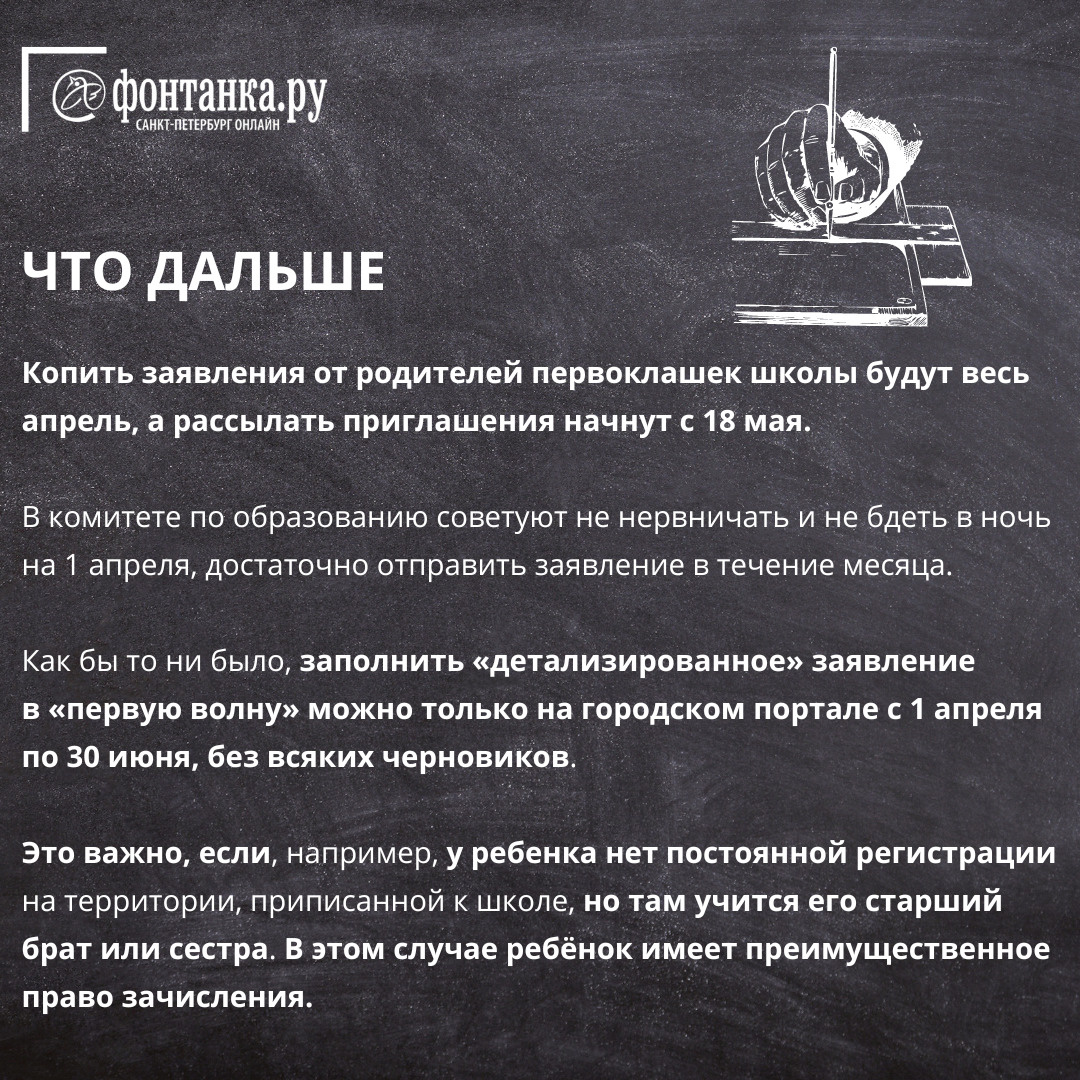 фонтанка.ру
САНКТ-ПЕТЕРБУРГ ОНЛАЙН

ЧТО ДАЛЬШЕ

Копить заявления от родителей первоклашек школы будут весь апрель, а рассылать приглашения начнут с 18 мая.

В комитете по образованию советуют не нервничать и не бдеть в ночь на 1 апреля, достаточно отправить заявление в течение месяца.

Как бы то ни было, заполнить «детализированное» заявление в «первую волну» можно только на городском портале с 1 апреля по 30 июня, без всяких черновиков.

Это важно, если, например, у ребенка нет постоянной регистрации на территории, приписанной к школе, но там учится его старший брат или сестра. В этом случае ребёнок имеет преимущественное право зачисления.